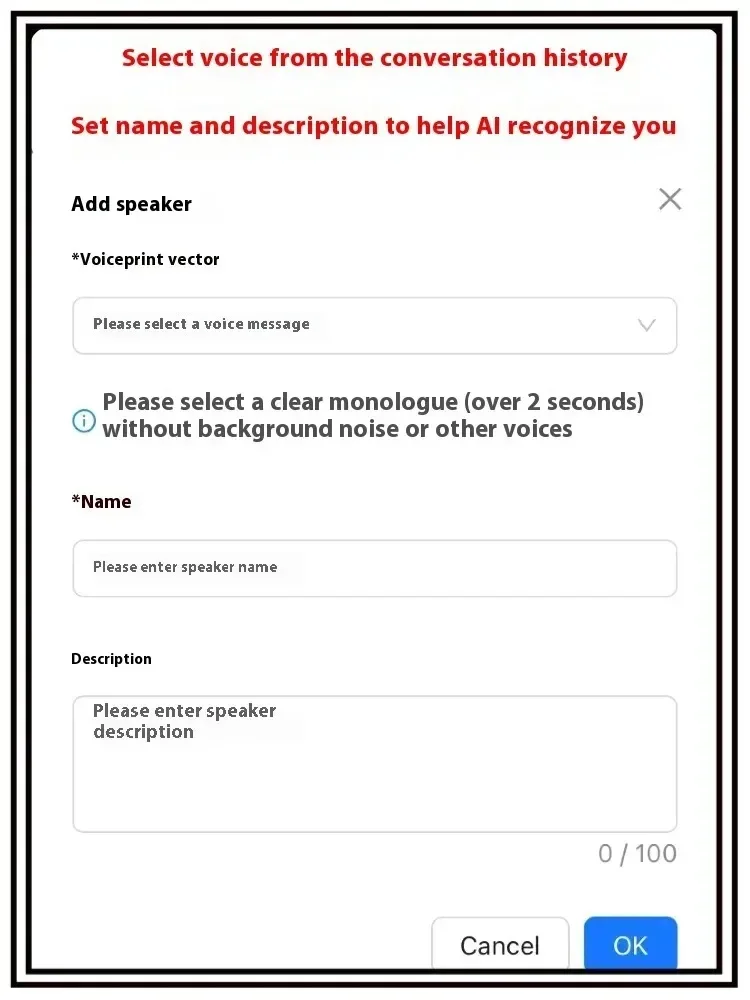 Select voice from the conversation history

Set name and description to help AI recognize you

Add speaker

*Voiceprint vector

Please select a voice message

Please select a clear monologue (over 2 seconds) without background noise or other voices

*Name

Please enter speaker name

Description

Please enter speaker description

0 / 100

Cancel

OK